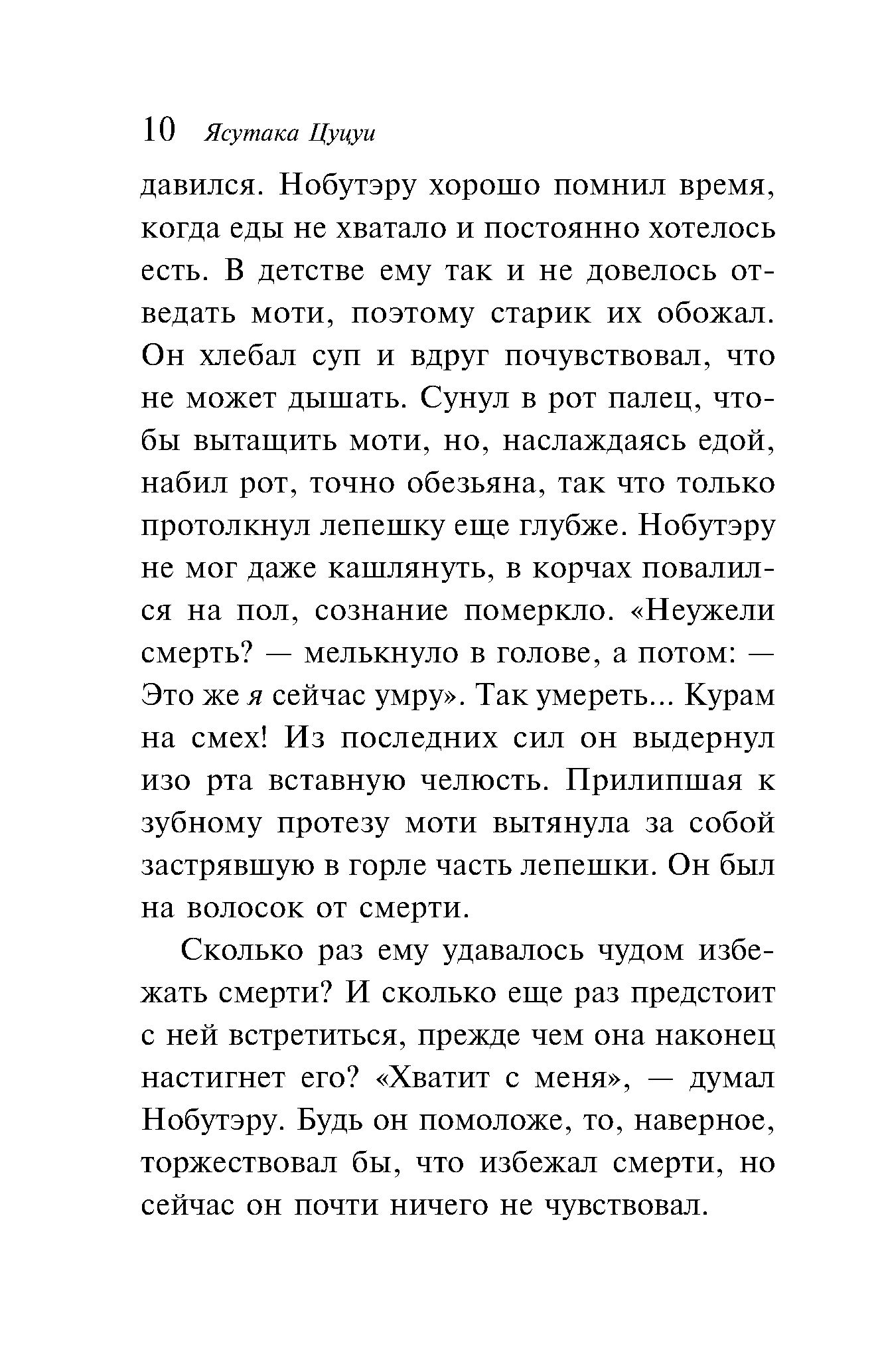 10 Ясутака Цуцуи

давился. Нобутэру хорошо помнил время, когда еды не хватало и постоянно хотелось есть. В детстве ему так и не довелось отведать моти, поэтому старик их обожал. Он хлебал суп и вдруг почувствовал, что не может дышать. Сунул в рот палец, чтобы вытащить моти, но, наслаждаясь едой, набил рот, точно обезьяна, так что только протолкнул лепешку еще глубже. Нобутэру не мог даже кашлянуть, в корчах повалился на пол, сознание померкло. «Неужели смерть? — мелькнуло в голове, а потом: — Это же я сейчас умру». Так умереть... Курам на смех! Из последних сил он выдернул изо рта вставную челюсть. Прилипшая к зубному протезу моти вытянула за собой застрявшую в горле часть лепешки. Он был на волосок от смерти.

Сколько раз ему удавалось чудом избежать смерти? И сколько еще раз предстоит с ней встретиться, прежде чем она наконец настигнет его? «Хватит с меня», — думал Нобутэру. Будь он помоложе, то, наверное, торжествовал бы, что избежал смерти, но сейчас он почти ничего не чувствовал.